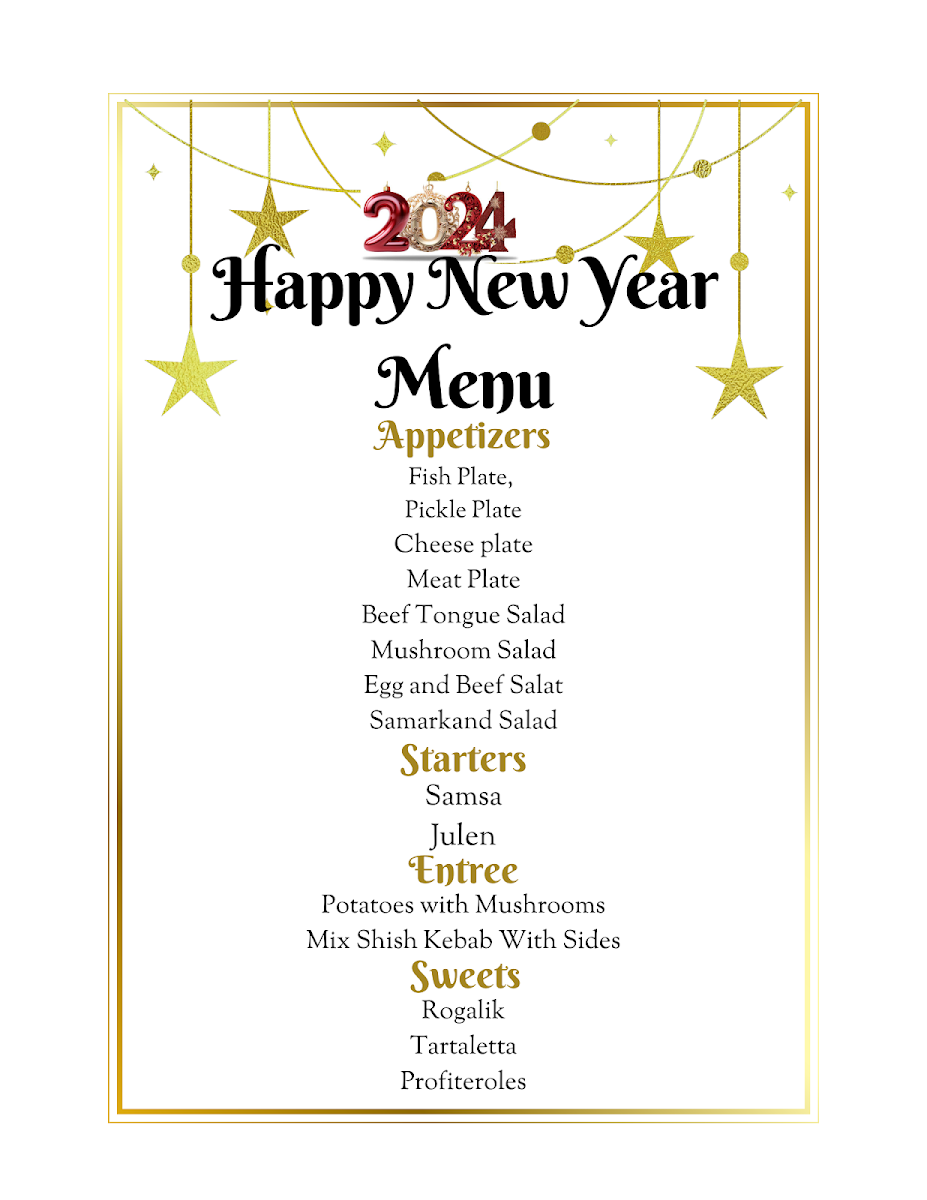 2024
Happy New Year
Menu
Appetizers
Fish Plate,
Pickle Plate
Cheese plate
Meat Plate
Beef Tongue Salad
Mushroom Salad
Egg and Beef Salat
Samarkand Salad
Starters
Samsa
Julen
Entree
Potatoes with Mushrooms
Mix Shish Kebab With Sides
Sweets
Rogalik
Tartaletta
Profiteroles